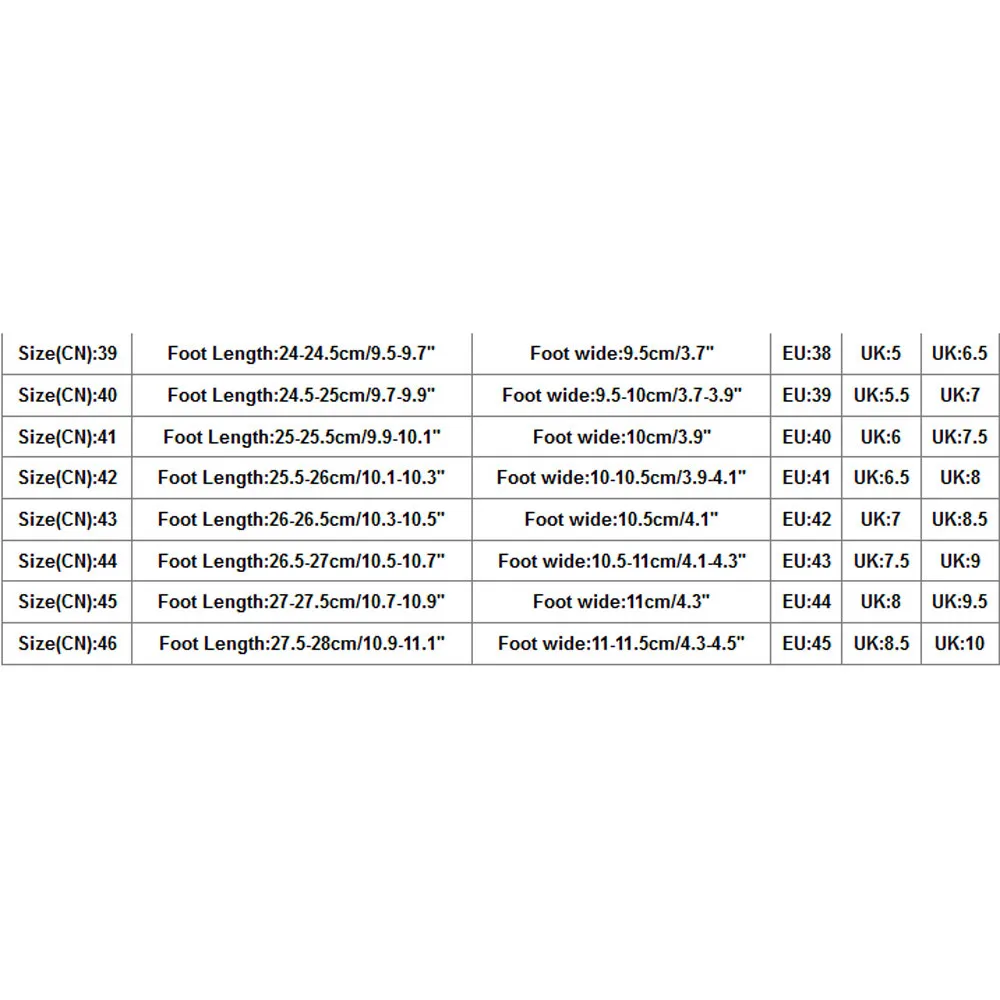 | Size(CN):39 | Foot Length:24-24.5cm/9.5-9.7" | Foot wide:9.5cm/3.7" | EU:38 | UK:5 | UK:6.5 |
|---|---|---|---|---|---|
| Size(CN):40 | Foot Length:24.5-25cm/9.7-9.9" | Foot wide:9.5-10cm/3.7-3.9" | EU:39 | UK:5.5 | UK:7 |
| Size(CN):41 | Foot Length:25-25.5cm/9.9-10.1" | Foot wide:10cm/3.9" | EU:40 | UK:6 | UK:7.5 |
| Size(CN):42 | Foot Length:25.5-26cm/10.1-10.3" | Foot wide:10-10.5cm/3.9-4.1" | EU:41 | UK:6.5 | UK:8 |
| Size(CN):43 | Foot Length:26-26.5cm/10.3-10.5" | Foot wide:10.5cm/4.1" | EU:42 | UK:7 | UK:8.5 |
| Size(CN):44 | Foot Length:26.5-27cm/10.5-10.7" | Foot wide:10.5-11cm/4.1-4.3" | EU:43 | UK:7.5 | UK:9 |
| Size(CN):45 | Foot Length:27-27.5cm/10.7-10.9" | Foot wide:11cm/4.3" | EU:44 | UK:8 | UK:9.5 |
| Size(CN):46 | Foot Length:27.5-28cm/10.9-11.1" | Foot wide:11-11.5cm/4.3-4.5" | EU:45 | UK:8.5 | UK:10 |